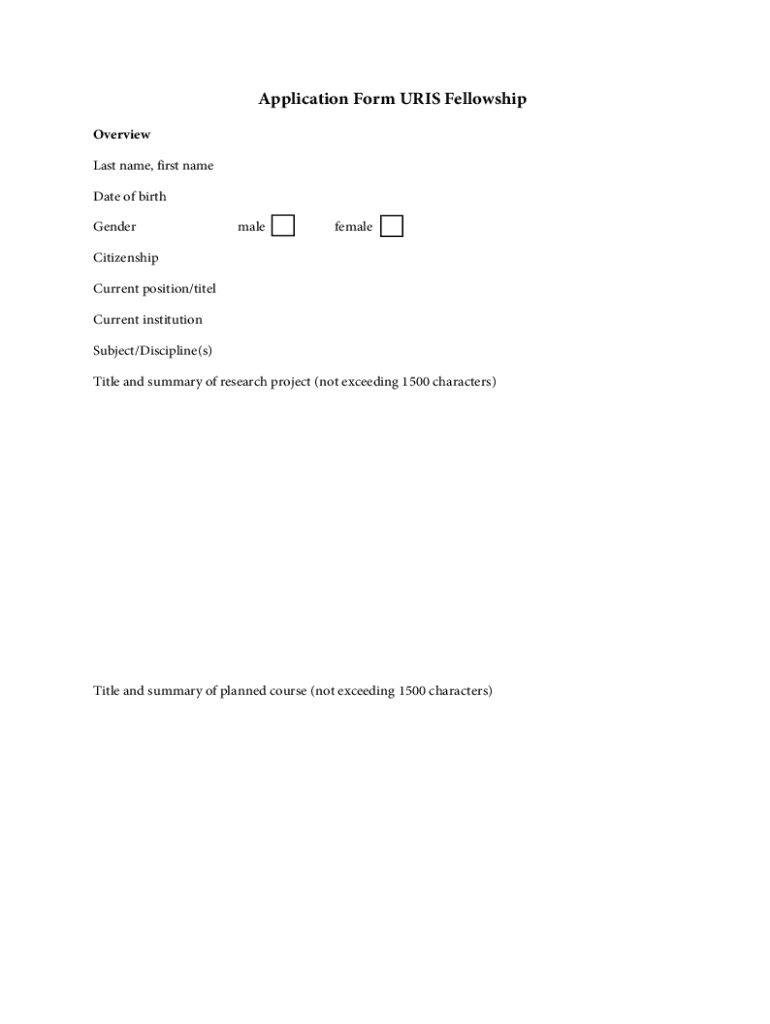 Application Form URIS Fellowship

Overview

Last name, first name

Date of birth

Gender male female

Citizenship

Current position/titel

Current institution

Subject/Discipline(s)

Title and summary of research project (not exceeding 1500 characters)

Title and summary of planned course (not exceeding 1500 characters)